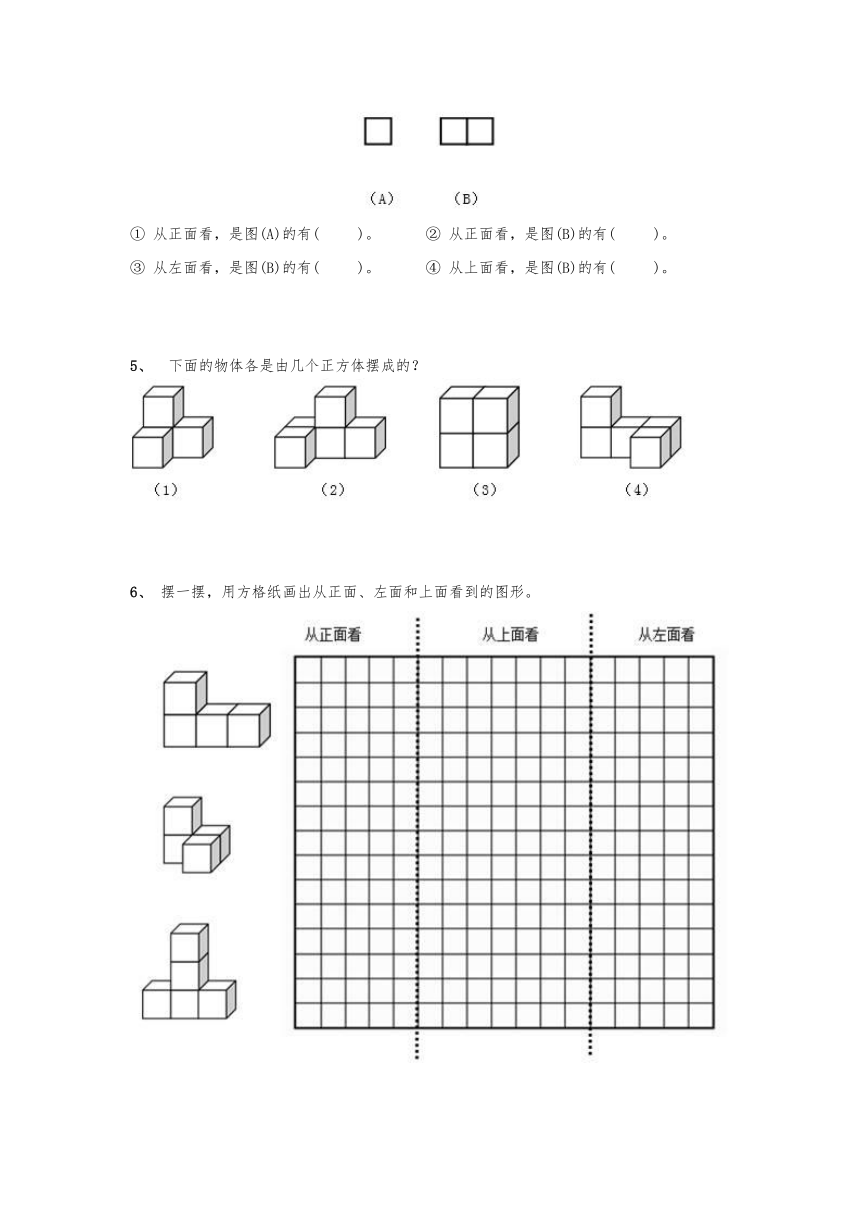 （A）　　（B）

① 从正面看，是图(A)的有(　　)。　　② 从正面看，是图(B)的有(　　)。

③ 从左面看，是图(B)的有(　　)。　　④ 从上面看，是图(B)的有(　　)。

5、 下面的物体各是由几个正方体摆成的？

（1）　　（2）　　（3）　　（4）

6、 摆一摆，用方格纸画出从正面、左面和上面看到的图形。

从正面看　　从上面看　　从左面看